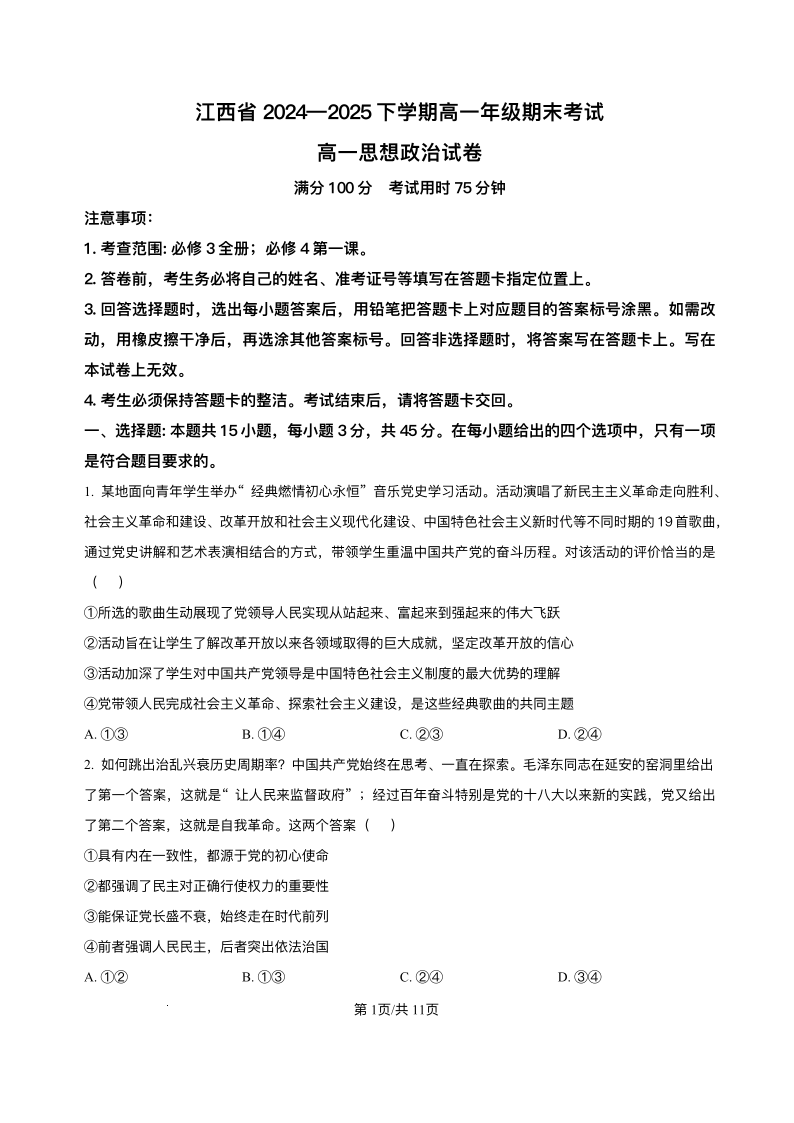 江西省 2024—2025 下学期高一年级期末考试

高一思想政治试卷

满分 100 分　考试用时 75 分钟

注意事项：

1. 考查范围: 必修 3 全册；必修 4 第一课。

2. 答卷前，考生务必将自己的姓名、准考证号等填写在答题卡指定位置上。

3. 回答选择题时，选出每小题答案后，用铅笔把答题卡上对应题目的答案标号涂黑。如需改动，用橡皮擦干净后，再选涂其他答案标号。回答非选择题时，将答案写在答题卡上。写在本试卷上无效。

4. 考生必须保持答题卡的整洁。考试结束后，请将答题卡交回。

一、选择题: 本题共 15 小题，每小题 3 分，共 45 分。在每小题给出的四个选项中，只有一项是符合题目要求的。

1. 某地面向青年学生举办“经典燃情初心永恒”音乐党史学习活动。活动演唱了新民主主义革命走向胜利、社会主义革命和建设、改革开放和社会主义现代化建设、中国特色社会主义新时代等不同时期的 19 首歌曲，通过党史讲解和艺术表演相结合的方式，带领学生重温中国共产党的奋斗历程。对该活动的评价恰当的是（　）

①所选的歌曲生动展现了党领导人民实现从站起来、富起来到强起来的伟大飞跃

②活动旨在让学生了解改革开放以来各领域取得的巨大成就，坚定改革开放的信心

③活动加深了学生对中国共产党领导是中国特色社会主义制度的最大优势的理解

④党带领人民完成社会主义革命、探索社会主义建设，是这些经典歌曲的共同主题

A. ①③　　B. ①④　　C. ②③　　D. ②④

2. 如何跳出治乱兴衰历史周期率？中国共产党始终在思考、一直在探索。毛泽东同志在延安的窑洞里给出了第一个答案，这就是“让人民来监督政府”；经过百年奋斗特别是党的十八大以来新的实践，党又给出了第二个答案，这就是自我革命。这两个答案（　）

①具有内在一致性，都源于党的初心使命

②都强调了民主对正确行使权力的重要性

③能保证党长盛不衰，始终走在时代前列

④前者强调人民民主，后者突出依法治国

A. ①②　　B. ①③　　C. ②④　　D. ③④

第 1页/共 11页